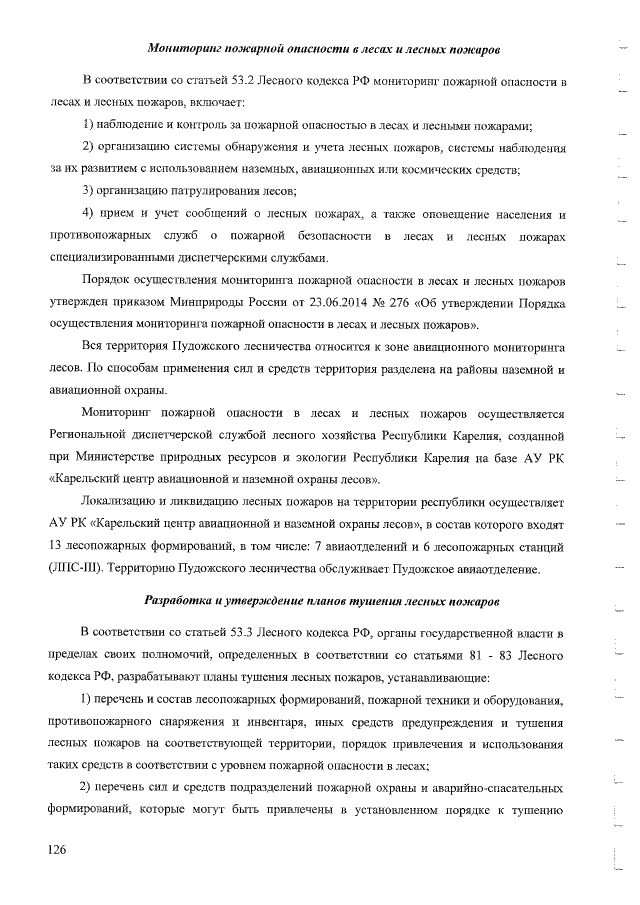 Мониторинг пожарной опасности в лесах и лесных пожаров

В соответствии со статьей 53.2 Лесного кодекса РФ мониторинг пожарной опасности в лесах и лесных пожаров, включает:

1) наблюдение и контроль за пожарной опасностью в лесах и лесными пожарами;

2) организацию системы обнаружения и учета лесных пожаров, системы наблюдения за их развитием с использованием наземных, авиационных или космических средств;

3) организацию патрулирования лесов;

4) прием и учет сообщений о лесных пожарах, а также оповещение населения и противопожарных служб о пожарной безопасности в лесах и лесных пожарах специализированными диспетчерскими службами.

Порядок осуществления мониторинга пожарной опасности в лесах и лесных пожаров утвержден приказом Минприроды России от 23.06.2014 № 276 «Об утверждении Порядка осуществления мониторинга пожарной опасности в лесах и лесных пожаров».

Вся территория Пудожского лесничества относится к зоне авиационного мониторинга лесов. По способам применения сил и средств территория разделена на районы наземной и авиационной охраны.

Мониторинг пожарной опасности в лесах и лесных пожаров осуществляется Региональной диспетчерской службой лесного хозяйства Республики Карелия, созданной при Министерстве природных ресурсов и экологии Республики Карелия на базе АУ РК «Карельский центр авиационной и наземной охраны лесов».

Локализацию и ликвидацию лесных пожаров на территории республики осуществляет АУ РК «Карельский центр авиационной и наземной охраны лесов», в состав которого входят 13 лесопожарных формирований, в том числе: 7 авиаотделений и 6 лесопожарных станций (ЛПС-III). Территорию Пудожского лесничества обслуживает Пудожское авиаотделение.

Разработка и утверждение планов тушения лесных пожаров

В соответствии со статьей 53.3 Лесного кодекса РФ, органы государственной власти в пределах своих полномочий, определенных в соответствии со статьями 81 - 83 Лесного кодекса РФ, разрабатывают планы тушения лесных пожаров, устанавливающие:

1) перечень и состав лесопожарных формирований, пожарной техники и оборудования, противопожарного снаряжения и инвентаря, иных средств предупреждения и тушения лесных пожаров на соответствующей территории, порядок привлечения и использования таких средств в соответствии с уровнем пожарной опасности в лесах;

2) перечень сил и средств подразделений пожарной охраны и аварийно-спасательных формирований, которые могут быть привлечены в установленном порядке к тушению

126